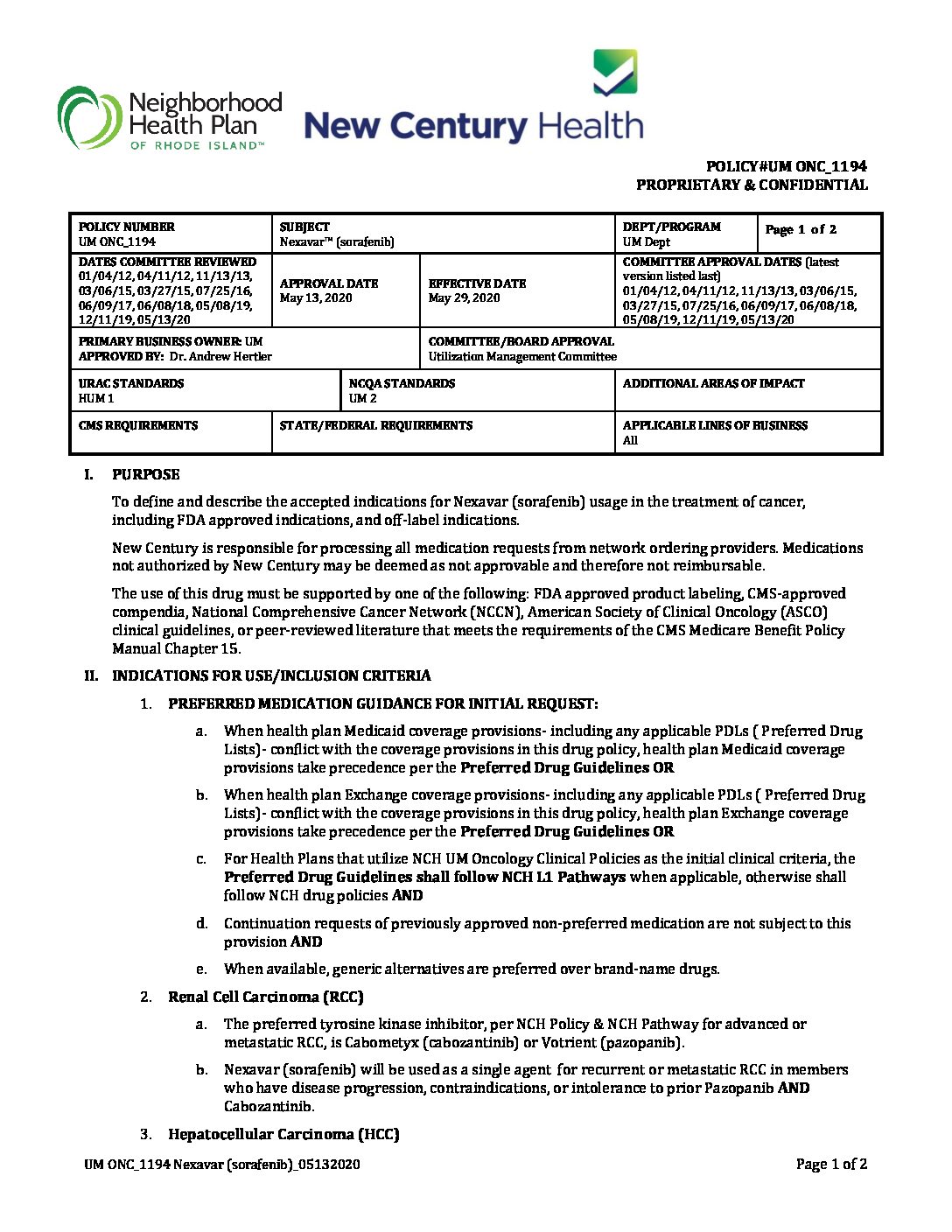 Neighborhood Health Plan OF RHODE ISLAND™

New Century Health

POLICY#UM ONC_1194
PROPRIETARY & CONFIDENTIAL

| POLICY NUMBER UM ONC_1194 | SUBJECT Nexavar™ (sorafenib) | | DEPT/PROGRAM UM Dept | Page 1 of 2 |
|---|---|---|---|---|
| DATES COMMITTEE REVIEWED 01/04/12, 04/11/12, 11/13/13, 03/06/15, 03/27/15, 07/25/16, 06/09/17, 06/08/18, 05/08/19, 12/11/19, 05/13/20 | APPROVAL DATE May 13, 2020 | EFFECTIVE DATE May 29, 2020 | COMMITTEE APPROVAL DATES (latest version listed last) 01/04/12, 04/11/12, 11/13/13, 03/06/15, 03/27/15, 07/25/16, 06/09/17, 06/08/18, 05/08/19, 12/11/19, 05/13/20 | |
| PRIMARY BUSINESS OWNER: UM APPROVED BY: Dr. Andrew Hertler | | COMMITTEE/BOARD APPROVAL Utilization Management Committee | | |
| URAC STANDARDS HUM 1 | NCQA STANDARDS UM 2 | | ADDITIONAL AREAS OF IMPACT | |
| CMS REQUIREMENTS | STATE/FEDERAL REQUIREMENTS | | APPLICABLE LINES OF BUSINESS All | |

I. PURPOSE

To define and describe the accepted indications for Nexavar (sorafenib) usage in the treatment of cancer, including FDA approved indications, and off-label indications.

New Century is responsible for processing all medication requests from network ordering providers. Medications not authorized by New Century may be deemed as not approvable and therefore not reimbursable.

The use of this drug must be supported by one of the following: FDA approved product labeling, CMS-approved compendia, National Comprehensive Cancer Network (NCCN), American Society of Clinical Oncology (ASCO) clinical guidelines, or peer-reviewed literature that meets the requirements of the CMS Medicare Benefit Policy Manual Chapter 15.

II. INDICATIONS FOR USE/INCLUSION CRITERIA

1. PREFERRED MEDICATION GUIDANCE FOR INITIAL REQUEST:

a. When health plan Medicaid coverage provisions- including any applicable PDLs ( Preferred Drug Lists)- conflict with the coverage provisions in this drug policy, health plan Medicaid coverage provisions take precedence per the Preferred Drug Guidelines OR

b. When health plan Exchange coverage provisions- including any applicable PDLs ( Preferred Drug Lists)- conflict with the coverage provisions in this drug policy, health plan Exchange coverage provisions take precedence per the Preferred Drug Guidelines OR

c. For Health Plans that utilize NCH UM Oncology Clinical Policies as the initial clinical criteria, the Preferred Drug Guidelines shall follow NCH L1 Pathways when applicable, otherwise shall follow NCH drug policies AND

d. Continuation requests of previously approved non-preferred medication are not subject to this provision AND

e. When available, generic alternatives are preferred over brand-name drugs.

2. Renal Cell Carcinoma (RCC)

a. The preferred tyrosine kinase inhibitor, per NCH Policy & NCH Pathway for advanced or metastatic RCC, is Cabometyx (cabozantinib) or Votrient (pazopanib).

b. Nexavar (sorafenib) will be used as a single agent for recurrent or metastatic RCC in members who have disease progression, contraindications, or intolerance to prior Pazopanib AND Cabozantinib.

3. Hepatocellular Carcinoma (HCC)

UM ONC_1194 Nexavar (sorafenib)_05132020 Page 1 of 2